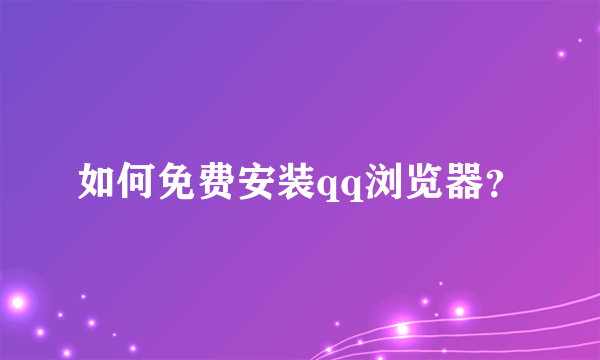 如何免费安装qq浏览器?